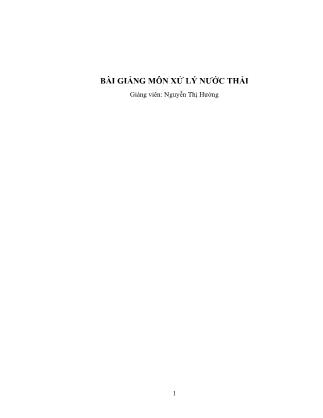 BÀI GIẢNG MÔN XỬ LÝ NƯỚC THẢI

Giảng viên: Nguyễn Thị Hường

1